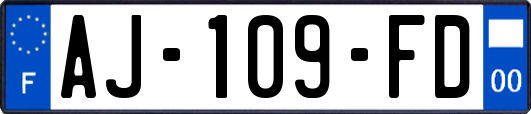 F
AJ-109-FD
00